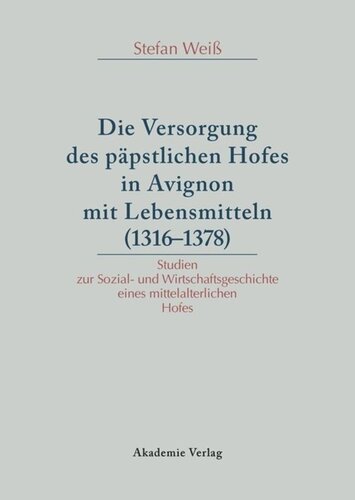 Stefan Weiß

Die Versorgung des päpstlichen Hofes in Avignon mit Lebensmitteln (1316–1378)

Studien zur Sozial- und Wirtschaftsgeschichte eines mittelalterlichen Hofes

Akademie Verlag